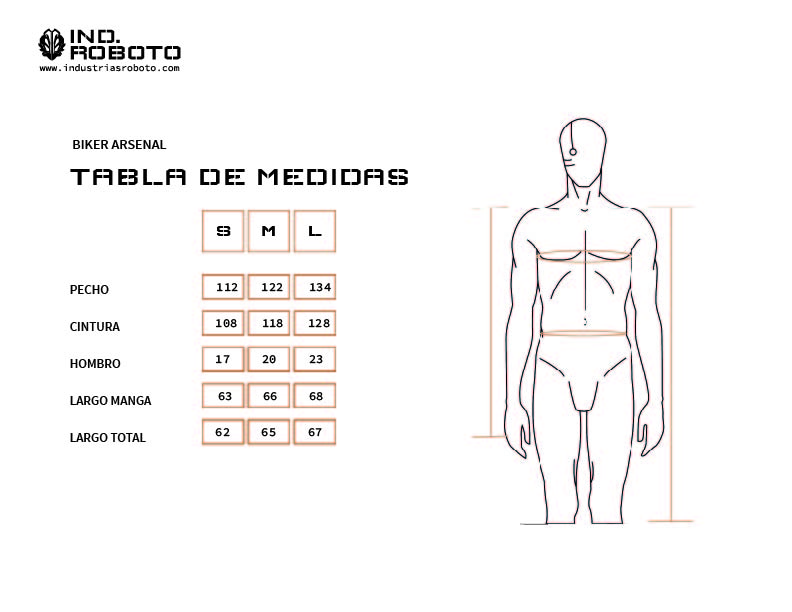 IND.
ROBOTO
www.industriasroboto.com

BIKER ARSENAL

TABLA DE MEDIDAS

| | S | M | L |
|---|---|---|---|
| PECHO | 112 | 122 | 134 |
| CINTURA | 108 | 118 | 128 |
| HOMBRO | 17 | 20 | 23 |
| LARGO MANGA | 63 | 66 | 68 |
| LARGO TOTAL | 62 | 65 | 67 |